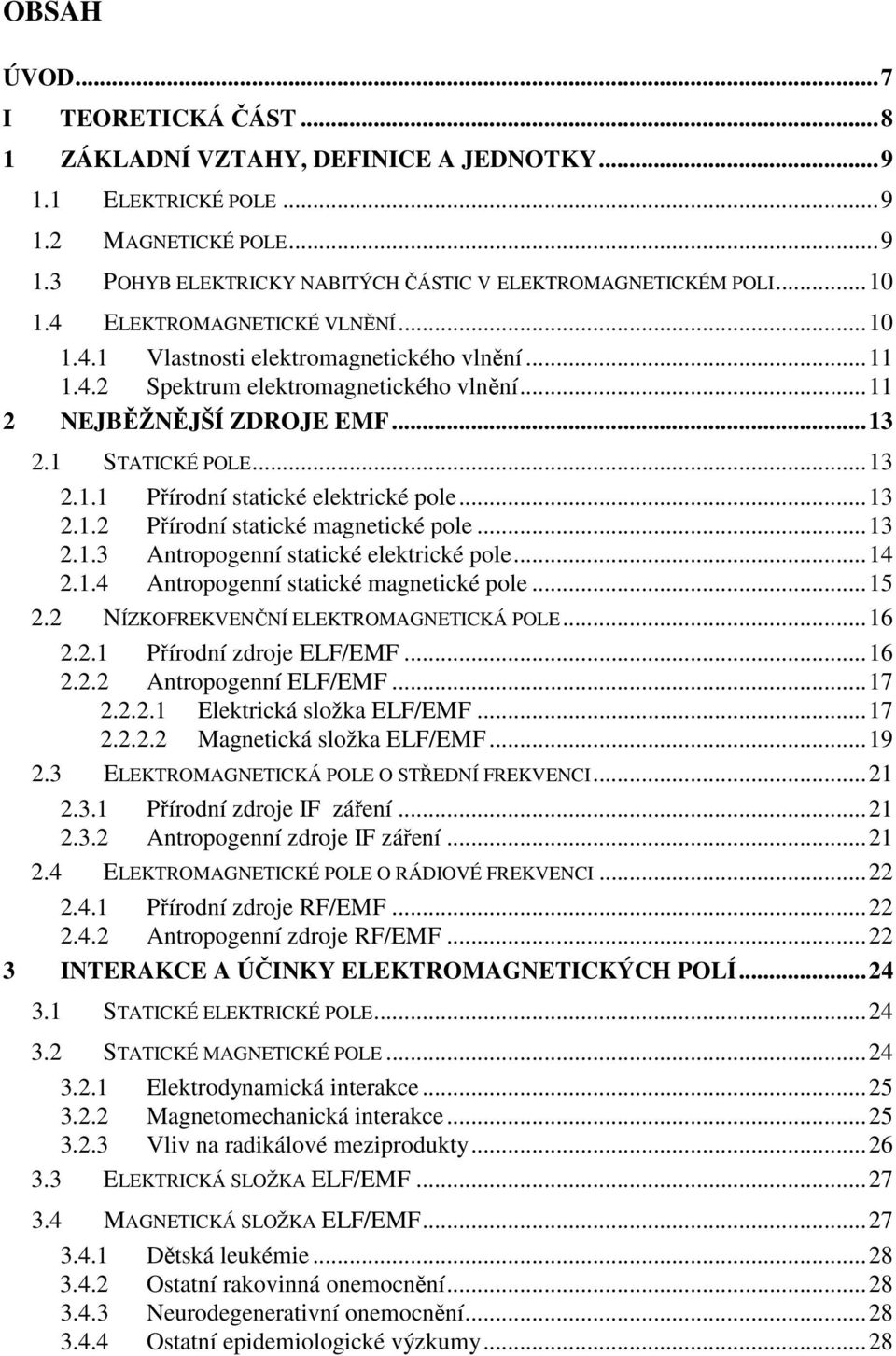 OBSAH

ÚVOD...7
I TEORETICKÁ ČÁST...8
1 ZÁKLADNÍ VZTAHY, DEFINICE A JEDNOTKY...9
1.1 ELEKTRICKÉ POLE...9
1.2 MAGNETICKÉ POLE...9
1.3 POHYB ELEKTRICKY NABITÝCH ČÁSTIC V ELEKTROMAGNETICKÉM POLI...10
1.4 ELEKTROMAGNETICKÉ VLNĚNÍ...10
1.4.1 Vlastnosti elektromagnetického vlnění...11
1.4.2 Spektrum elektromagnetického vlnění...11
2 NEJBĚŽNĚJŠÍ ZDROJE EMF...13
2.1 STATICKÉ POLE...13
2.1.1 Přírodní statické elektrické pole...13
2.1.2 Přírodní statické magnetické pole...13
2.1.3 Antropogenní statické elektrické pole...14
2.1.4 Antropogenní statické magnetické pole...15
2.2 NÍZKOFREKVENČNÍ ELEKTROMAGNETICKÁ POLE...16
2.2.1 Přírodní zdroje ELF/EMF...16
2.2.2 Antropogenní ELF/EMF...17
2.2.2.1 Elektrická složka ELF/EMF...17
2.2.2.2 Magnetická složka ELF/EMF...19
2.3 ELEKTROMAGNETICKÁ POLE O STŘEDNÍ FREKVENCI...21
2.3.1 Přírodní zdroje IF záření...21
2.3.2 Antropogenní zdroje IF záření...21
2.4 ELEKTROMAGNETICKÉ POLE O RÁDIOVÉ FREKVENCI...22
2.4.1 Přírodní zdroje RF/EMF...22
2.4.2 Antropogenní zdroje RF/EMF...22
3 INTERAKCE A ÚČINKY ELEKTROMAGNETICKÝCH POLÍ...24
3.1 STATICKÉ ELEKTRICKÉ POLE...24
3.2 STATICKÉ MAGNETICKÉ POLE...24
3.2.1 Elektrodynamická interakce...25
3.2.2 Magnetomechanická interakce...25
3.2.3 Vliv na radikálové meziprodukty...26
3.3 ELEKTRICKÁ SLOŽKA ELF/EMF...27
3.4 MAGNETICKÁ SLOŽKA ELF/EMF...27
3.4.1 Dětská leukémie...28
3.4.2 Ostatní rakovinná onemocnění...28
3.4.3 Neurodegenerativní onemocnění...28
3.4.4 Ostatní epidemiologické výzkumy...28